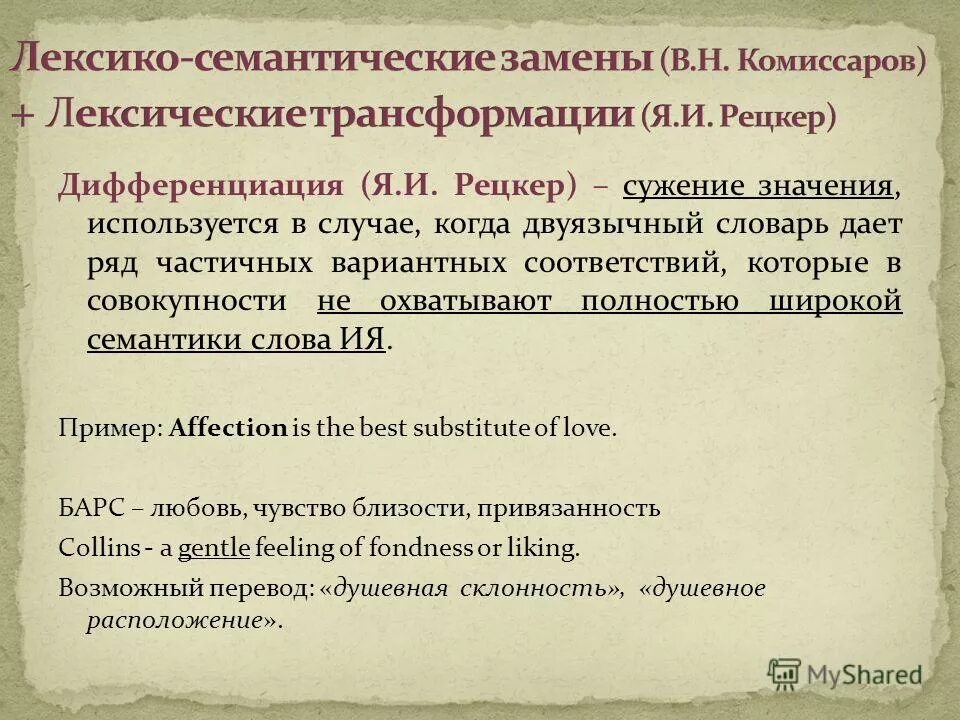 Лексико-семантические замены (В.Н. Комиссаров) + Лексические трансформации (Я.И. Рецкер)

Дифференциация (Я.И. Рецкер) – сужение значения, используется в случае, когда двуязычный словарь дает ряд частичных вариантных соответствий, которые в совокупности не охватывают полностью широкой семантики слова ИЯ.

Пример: Affection is the best substitute of love.

БАРС – любовь, чувство близости, привязанность

Collins - a gentle feeling of fondness or liking.

Возможный перевод: «душевная склонность», «душевное расположение».

MyShared